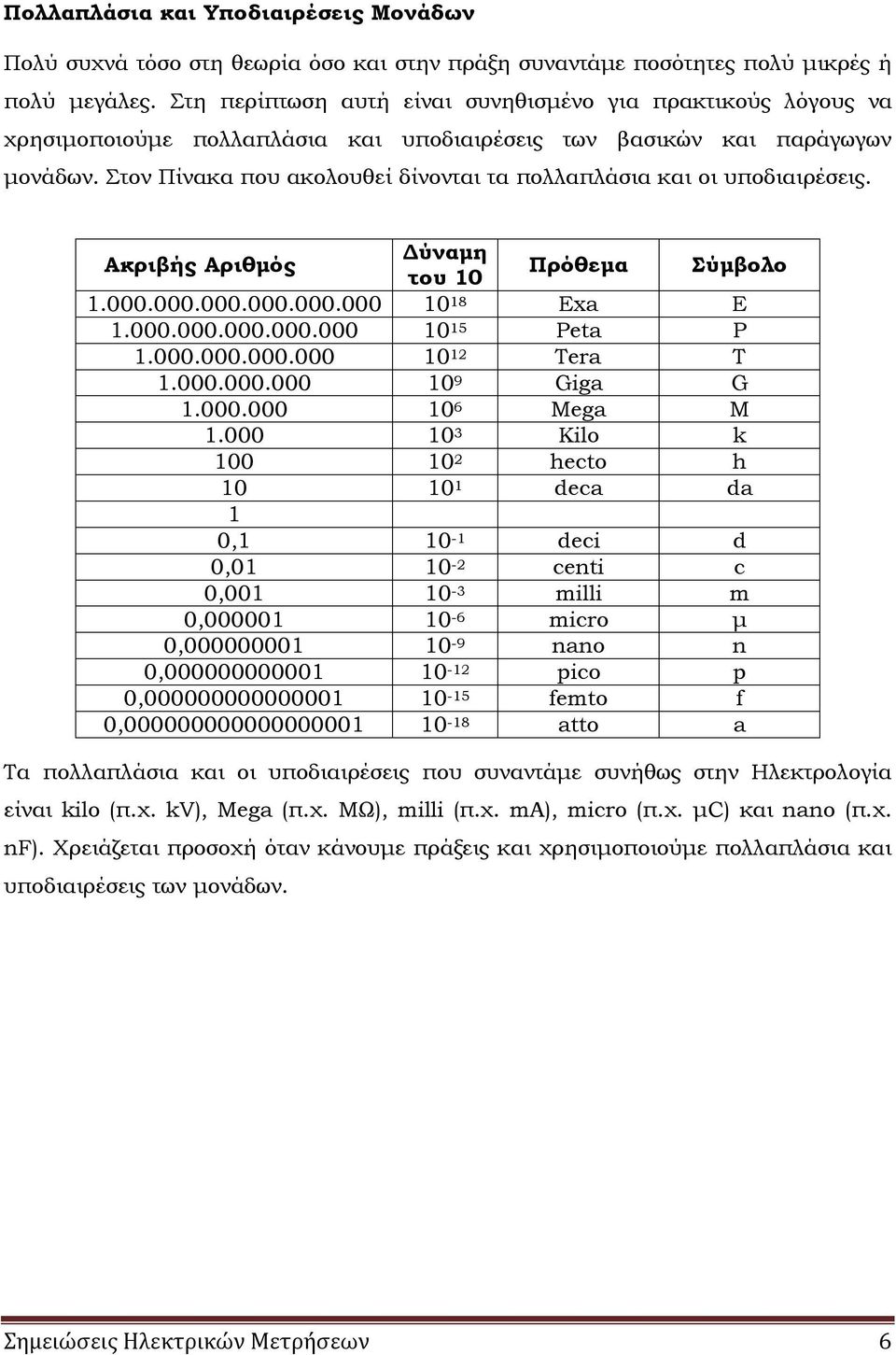 Πολλαπλάσια και Υποδιαιρέσεις Μονάδων

Πολύ συχνά τόσο στη θεωρία όσο και στην πράξη συναντάμε ποσότητες πολύ μικρές ή πολύ μεγάλες. Στη περίπτωση αυτή είναι συνηθισμένο για πρακτικούς λόγους να χρησιμοποιούμε πολλαπλάσια και υποδιαιρέσεις των βασικών και παράγωγων μονάδων. Στον Πίνακα που ακολουθεί δίνονται τα πολλαπλάσια και οι υποδιαιρέσεις.

| Ακριβής Αριθμός | Δύναμη του 10 | Πρόθεμα | Σύμβολο |
|---|---|---|---|
| 1.000.000.000.000.000.000 | $10^{18}$ | Exa | E |
| 1.000.000.000.000.000 | $10^{15}$ | Peta | P |
| 1.000.000.000.000 | $10^{12}$ | Tera | T |
| 1.000.000.000 | $10^{9}$ | Giga | G |
| 1.000.000 | $10^{6}$ | Mega | M |
| 1.000 | $10^{3}$ | Kilo | k |
| 100 | $10^{2}$ | hecto | h |
| 10 | $10^{1}$ | deca | da |
| 1 | | | |
| 0,1 | $10^{-1}$ | deci | d |
| 0,01 | $10^{-2}$ | centi | c |
| 0,001 | $10^{-3}$ | milli | m |
| 0,000001 | $10^{-6}$ | micro | μ |
| 0,000000001 | $10^{-9}$ | nano | n |
| 0,000000000001 | $10^{-12}$ | pico | p |
| 0,000000000000001 | $10^{-15}$ | femto | f |
| 0,000000000000000001 | $10^{-18}$ | atto | a |

Τα πολλαπλάσια και οι υποδιαιρέσεις που συναντάμε συνήθως στην Ηλεκτρολογία είναι kilo (π.χ. kV), Mega (π.χ. ΜΩ), milli (π.χ. mA), micro (π.χ. μC) και nano (π.χ. nF). Χρειάζεται προσοχή όταν κάνουμε πράξεις και χρησιμοποιούμε πολλαπλάσια και υποδιαιρέσεις των μονάδων.

Σημειώσεις Ηλεκτρικών Μετρήσεων 6